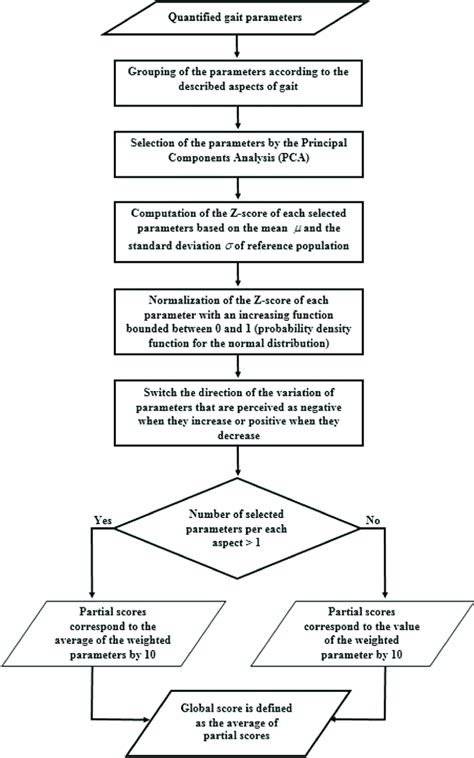 Quantified gait parameters

Grouping of the parameters according to the described aspects of gait

Selection of the parameters by the Principal Components Analysis (PCA)

Computation of the Z-score of each selected parameters based on the mean $\mu$ and the standard deviation $\sigma$ of reference population

Normalization of the Z-score of each parameter with an increasing function bounded between 0 and 1 (probability density function for the normal distribution)

Switch the direction of the variation of parameters that are perceived as negative when they increase or positive when they decrease

Number of selected parameters per each aspect > 1

Yes

No

Partial scores correspond to the average of the weighted parameters by 10

Partial scores correspond to the value of the weighted parameter by 10

Global score is defined as the average of partial scores